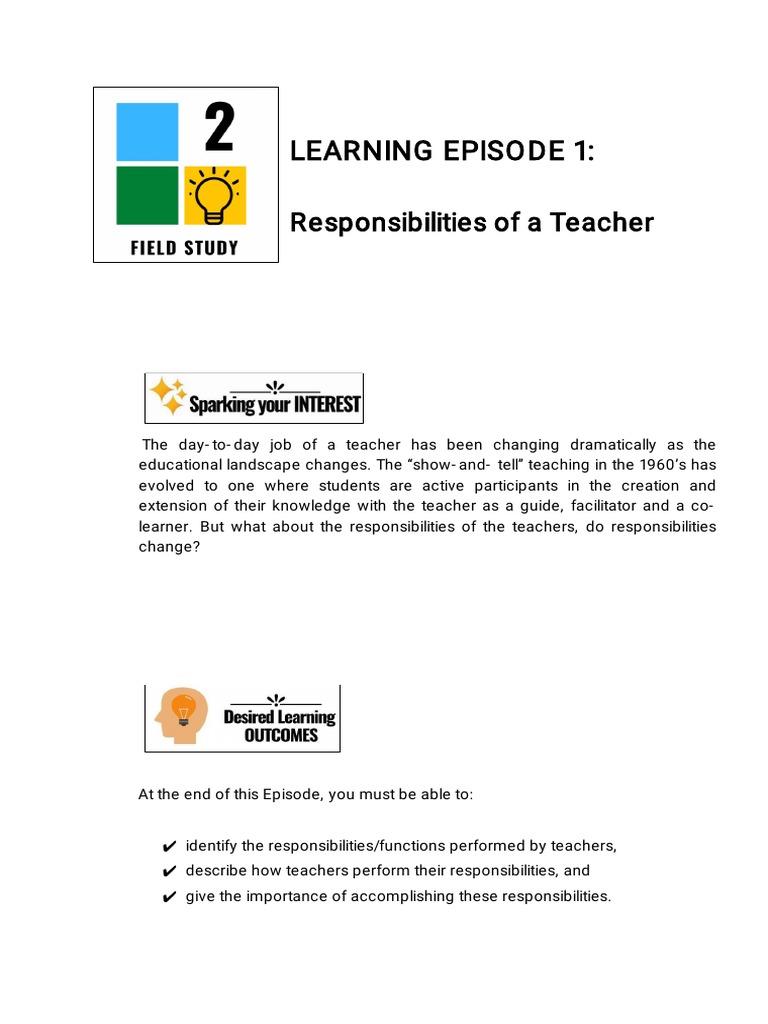 2

FIELD STUDY

LEARNING EPISODE 1:

Responsibilities of a Teacher

Sparking your INTEREST

The day-to-day job of a teacher has been changing dramatically as the educational landscape changes. The "show-and- tell" teaching in the 1960's has evolved to one where students are active participants in the creation and extension of their knowledge with the teacher as a guide, facilitator and a co-learner. But what about the responsibilities of the teachers, do responsibilities change?

Desired Learning OUTCOMES

At the end of this Episode, you must be able to:

✔ identify the responsibilities/functions performed by teachers,
✔ describe how teachers perform their responsibilities, and
✔ give the importance of accomplishing these responsibilities.